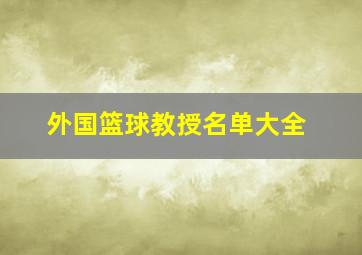 外国篮球教授名单大全